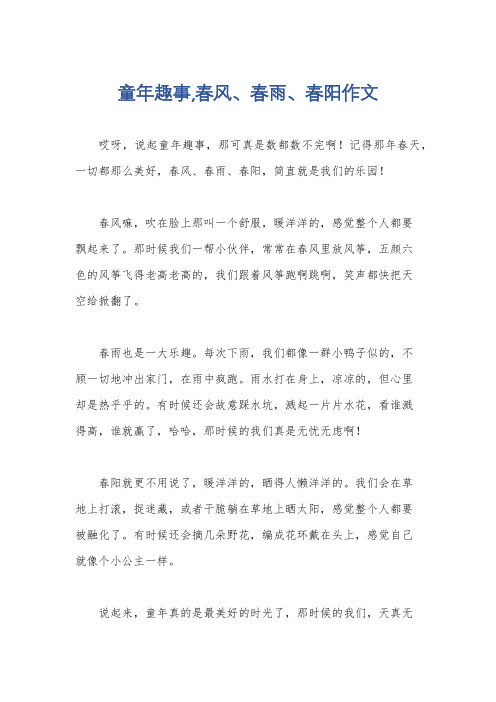 童年趣事,春风、春雨、春阳作文

哎呀，说起童年趣事，那可真是数都数不完啊！记得那年春天，一切都那么美好，春风、春雨、春阳，简直就是我们的乐园！

春风嘛，吹在脸上那叫一个舒服，暖洋洋的，感觉整个人都要飘起来了。那时候我们一帮小伙伴，常常在春风里放风筝，五颜六色的风筝飞得老高老高的，我们跟着风筝跑啊跳啊，笑声都快把天空给掀翻了。

春雨也是一大乐趣。每次下雨，我们都像一群小鸭子似的，不顾一切地冲出家门，在雨中疯跑。雨水打在身上，凉凉的，但心里却是热乎乎的。有时候还会故意踩水坑，溅起一片片水花，看谁溅得高，谁就赢了，哈哈，那时候的我们真是无忧无虑啊！

春阳就更不用说了，暖洋洋的，晒得人懒洋洋的。我们会在草地上打滚，捉迷藏，或者干脆躺在草地上晒太阳，感觉整个人都要被融化了。有时候还会摘几朵野花，编成花环戴在头上，感觉自己就像个小公主一样。

说起来，童年真的是最美好的时光了，那时候的我们，天真无